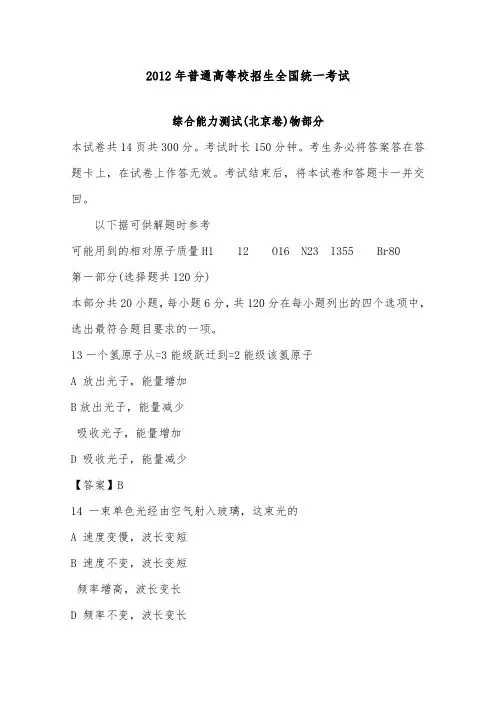 2012年普通高等校招生全国统一考试

综合能力测试(北京卷)物部分

本试卷共14页共300分。考试时长150分钟。考生务必将答案答在答题卡上，在试卷上作答无效。考试结束后，将本试卷和答题卡一并交回。

以下据可供解题时参考

可能用到的相对原子质量 H1 12 O16 N23 I355 Br80

第一部分(选择题共120分)

本部分共20小题，每小题6分，共120分在每小题列出的四个选项中，选出最符合题目要求的一项。

13 一个氢原子从=3能级跃迁到=2能级该氢原子

A 放出光子，能量增加

B 放出光子，能量减少

吸收光子，能量增加

D 吸收光子，能量减少

【答案】B

14 一束单色光经由空气射入玻璃，这束光的

A 速度变慢，波长变短

B 速度不变，波长变短

频率增高，波长变长

D 频率不变，波长变长